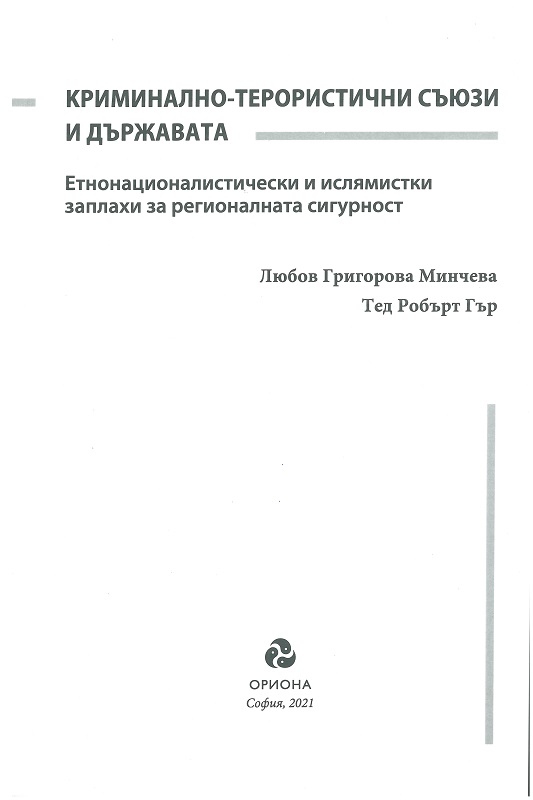 КРИМИНАЛНО-ТЕРОРИСТИЧНИ СЪЮЗИ И ДЪРЖАВАТА

Етнонационалистически и ислямистки заплахи за регионалната сигурност

Любов Григорова Минчева

Тед Робърт Гър

ОРИОНА

София, 2021